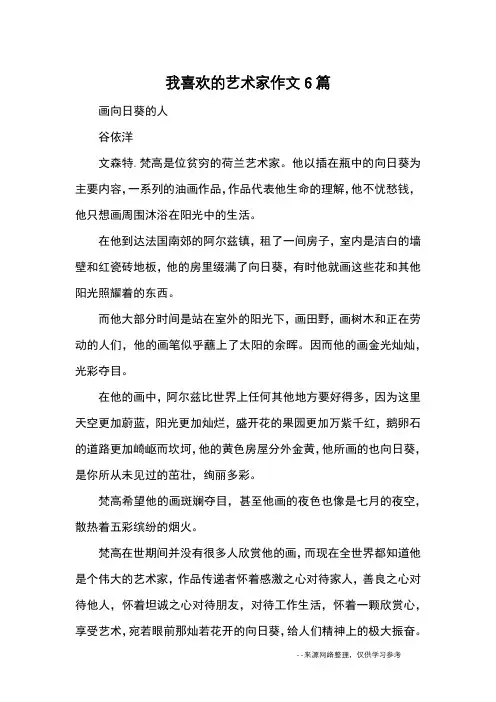 我喜欢的艺术家作文 6 篇

画向日葵的人

谷依洋

文森特. 梵高是位贫穷的荷兰艺术家。他以插在瓶中的向日葵为主要内容，一系列的油画作品，作品代表他生命的理解，他不忧愁钱，他只想画周围沐浴在阳光中的生活。

在他到达法国南郊的阿尔兹镇，租了一间房子，室内是洁白的墙壁和红瓷砖地板，他的房里缀满了向日葵，有时他就画这些花和其他阳光照耀着的东西。

而他大部分时间是站在室外的阳光下，画田野，画树木和正在劳动的人们，他的画笔似乎蘸上了太阳的余晖。因而他的画金光灿灿，光彩夺目。

在他的画中，阿尔兹比世界上任何其他地方要好得多，因为这里天空更加蔚蓝，阳光更加灿烂，盛开花的果园更加万紫千红，鹅卵石的道路更加崎岖而坎坷，他的黄色房屋分外金黄，他所画的也向日葵，是你所从未见过的茁壮，绚丽多彩。

梵高希望他的画斑斓夺目，甚至他画的夜色也像是七月的夜空，散热着五彩缤纷的烟火。

梵高在世期间并没有很多人欣赏他的画，而现在全世界都知道他是个伟大的艺术家，作品传递者怀着感激之心对待家人，善良之心对待他人，怀着坦诚之心对待朋友，对待工作生活，怀着一颗欣赏心，享受艺术，宛若眼前那灿若花开的向日葵，给人们精神上的极大振奋。

--来源网络整理，仅供学习参考